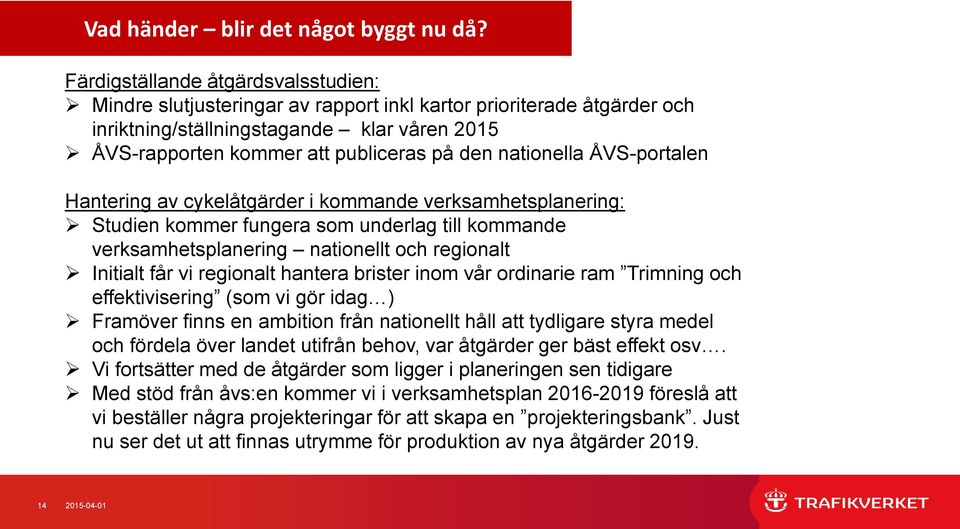 Vad händer – blir det något byggt nu då?

Färdigställande åtgärdsvalsstudien:
➢ Mindre slutjusteringar av rapport inkl kartor prioriterade åtgärder och inriktning/ställningstagande – klar våren 2015
➢ ÅVS-rapporten kommer att publiceras på den nationella ÅVS-portalen

Hantering av cykelåtgärder i kommande verksamhetsplanering:
➢ Studien kommer fungera som underlag till kommande verksamhetsplanering – nationellt och regionalt
➢ Initialt får vi regionalt hantera brister inom vår ordinarie ram ”Trimning och effektivisering” (som vi gör idag…)
➢ Framöver finns en ambition från nationellt håll att tydligare styra medel och fördela över landet utifrån behov, var åtgärder ger bäst effekt osv….
➢ Vi fortsätter med de åtgärder som ligger i planeringen sen tidigare
➢ Med stöd från åvs:en kommer vi i verksamhetsplan 2016-2019 föreslå att vi beställer några projekteringar för att skapa en ”projekteringsbank”. Just nu ser det ut att finnas utrymme för produktion av nya åtgärder 2019.

14 2015-04-01

TRAFIKVERKET